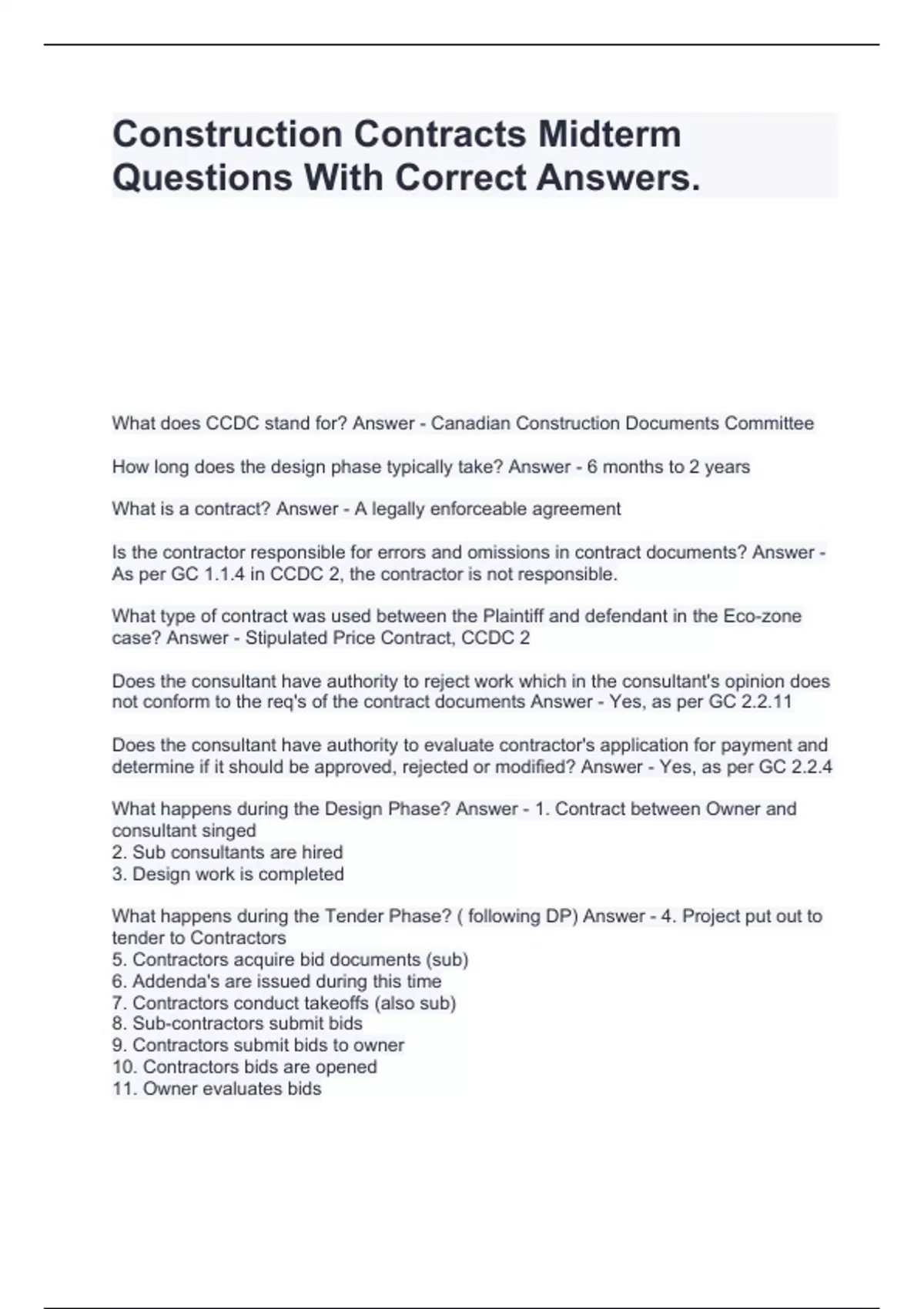 Construction Contracts Midterm Questions With Correct Answers.

What does CCDC stand for? Answer - Canadian Construction Documents Committee

How long does the design phase typically take? Answer - 6 months to 2 years

What is a contract? Answer - A legally enforceable agreement

Is the contractor responsible for errors and omissions in contract documents? Answer - As per GC 1.1.4 in CCDC 2, the contractor is not responsible.

What type of contract was used between the Plaintiff and defendant in the Eco-zone case? Answer - Stipulated Price Contract, CCDC 2

Does the consultant have authority to reject work which in the consultant's opinion does not conform to the req's of the contract documents Answer - Yes, as per GC 2.2.11

Does the consultant have authority to evaluate contractor's application for payment and determine if it should be approved, rejected or modified? Answer - Yes, as per GC 2.2.4

What happens during the Design Phase? Answer - 1. Contract between Owner and consultant singed
2. Sub consultants are hired
3. Design work is completed

What happens during the Tender Phase? ( following DP) Answer - 4. Project put out to tender to Contractors
5. Contractors acquire bid documents (sub)
6. Addenda's are issued during this time
7. Contractors conduct takeoffs (also sub)
8. Sub-contractors submit bids
9. Contractors submit bids to owner
10. Contractors bids are opened
11. Owner evaluates bids